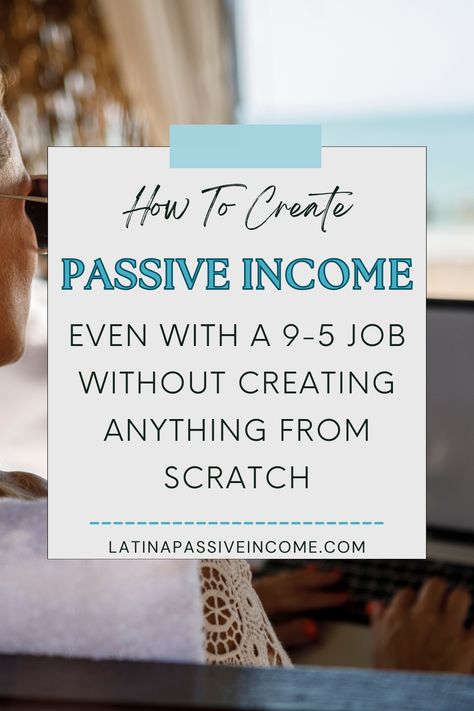 How To Create

PASSIVE INCOME

EVEN WITH A 9-5 JOB WITHOUT CREATING ANYTHING FROM SCRATCH

LATINAPASSIVEINCOME.COM